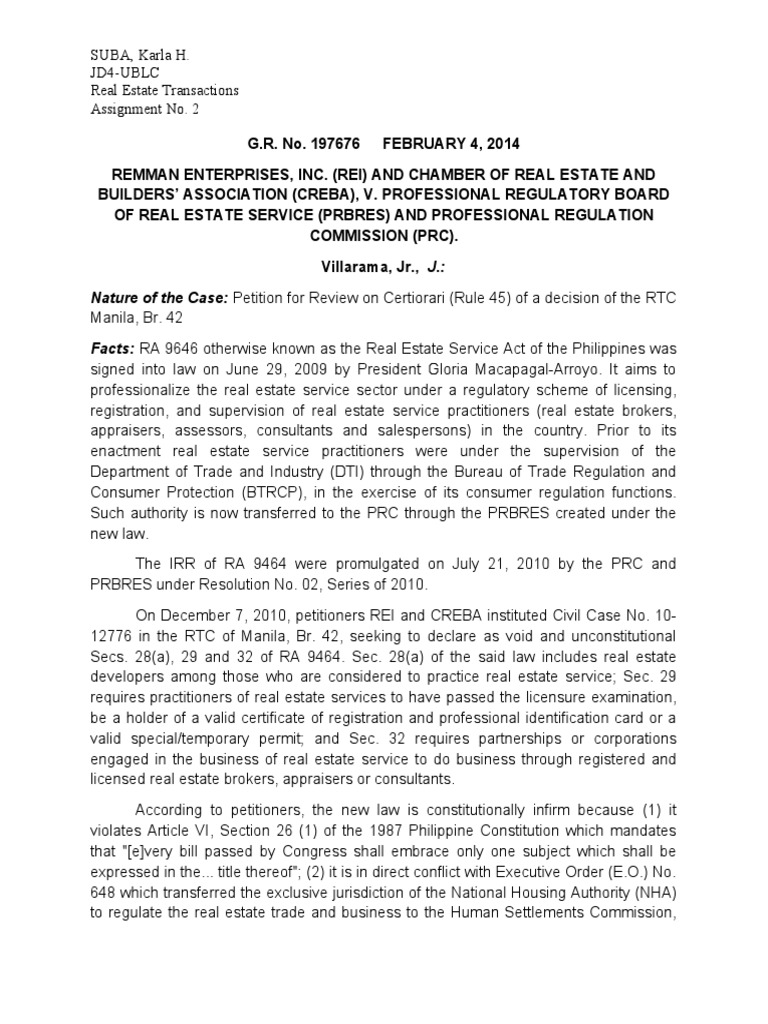 SUBA, Karla H.
JD4-UBLC
Real Estate Transactions
Assignment No. 2

G.R. No. 197676 FEBRUARY 4, 2014

REMMAN ENTERPRISES, INC. (REI) AND CHAMBER OF REAL ESTATE AND BUILDERS' ASSOCIATION (CREBA), V. PROFESSIONAL REGULATORY BOARD OF REAL ESTATE SERVICE (PRBRES) AND PROFESSIONAL REGULATION COMMISSION (PRC).

Villarama, Jr., J.:

Nature of the Case: Petition for Review on Certiorari (Rule 45) of a decision of the RTC Manila, Br. 42

Facts: RA 9646 otherwise known as the Real Estate Service Act of the Philippines was signed into law on June 29, 2009 by President Gloria Macapagal-Arroyo. It aims to professionalize the real estate service sector under a regulatory scheme of licensing, registration, and supervision of real estate service practitioners (real estate brokers, appraisers, assessors, consultants and salespersons) in the country. Prior to its enactment real estate service practitioners were under the supervision of the Department of Trade and Industry (DTI) through the Bureau of Trade Regulation and Consumer Protection (BTRCP), in the exercise of its consumer regulation functions. Such authority is now transferred to the PRC through the PRBRES created under the new law.

The IRR of RA 9464 were promulgated on July 21, 2010 by the PRC and PRBRES under Resolution No. 02, Series of 2010.

On December 7, 2010, petitioners REI and CREBA instituted Civil Case No. 10-12776 in the RTC of Manila, Br. 42, seeking to declare as void and unconstitutional Secs. 28(a), 29 and 32 of RA 9464. Sec. 28(a) of the said law includes real estate developers among those who are considered to practice real estate service; Sec. 29 requires practitioners of real estate services to have passed the licensure examination, be a holder of a valid certificate of registration and professional identification card or a valid special/temporary permit; and Sec. 32 requires partnerships or corporations engaged in the business of real estate service to do business through registered and licensed real estate brokers, appraisers or consultants.

According to petitioners, the new law is constitutionally infirm because (1) it violates Article VI, Section 26 (1) of the 1987 Philippine Constitution which mandates that "[e]very bill passed by Congress shall embrace only one subject which shall be expressed in the... title thereof"; (2) it is in direct conflict with Executive Order (E.O.) No. 648 which transferred the exclusive jurisdiction of the National Housing Authority (NHA) to regulate the real estate trade and business to the Human Settlements Commission,